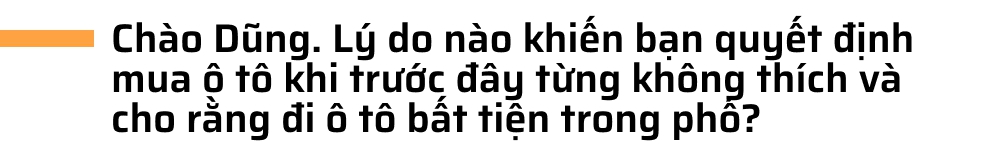 Chào Dũng. Lý do nào khiến bạn quyết định mua ô tô khi trước đây từng không thích và cho rằng đi ô tô bất tiện trong phố?